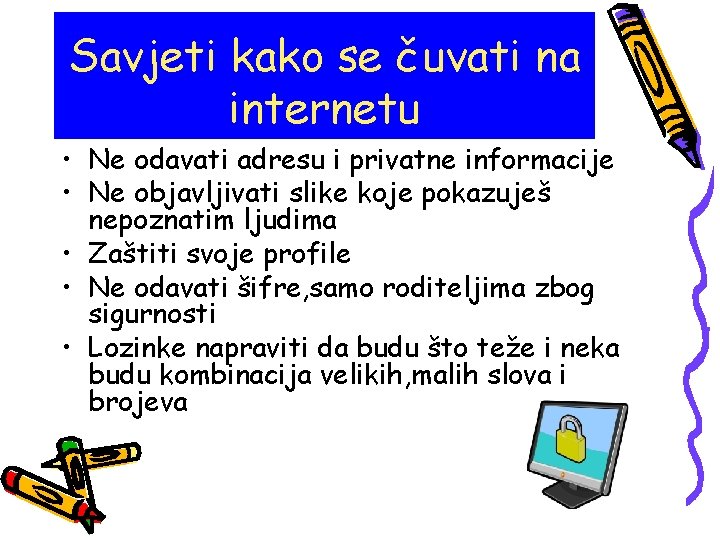 Savjeti kako se čuvati na internetu

• Ne odavati adresu i privatne informacije
• Ne objavljivati slike koje pokazuješ nepoznatim ljudima
• Zaštiti svoje profile
• Ne odavati šifre,samo roditeljima zbog sigurnosti
• Lozinke napraviti da budu što teže i neka budu kombinacija velikih,malih slova i brojeva